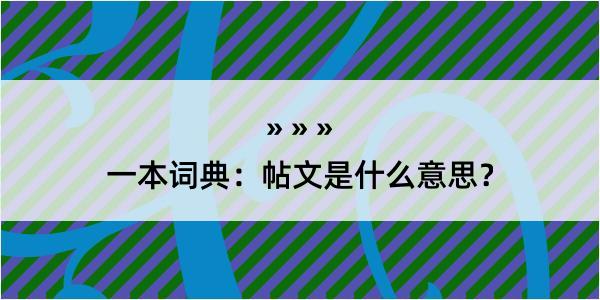 » » »

一本词典：帖文是什么意思？